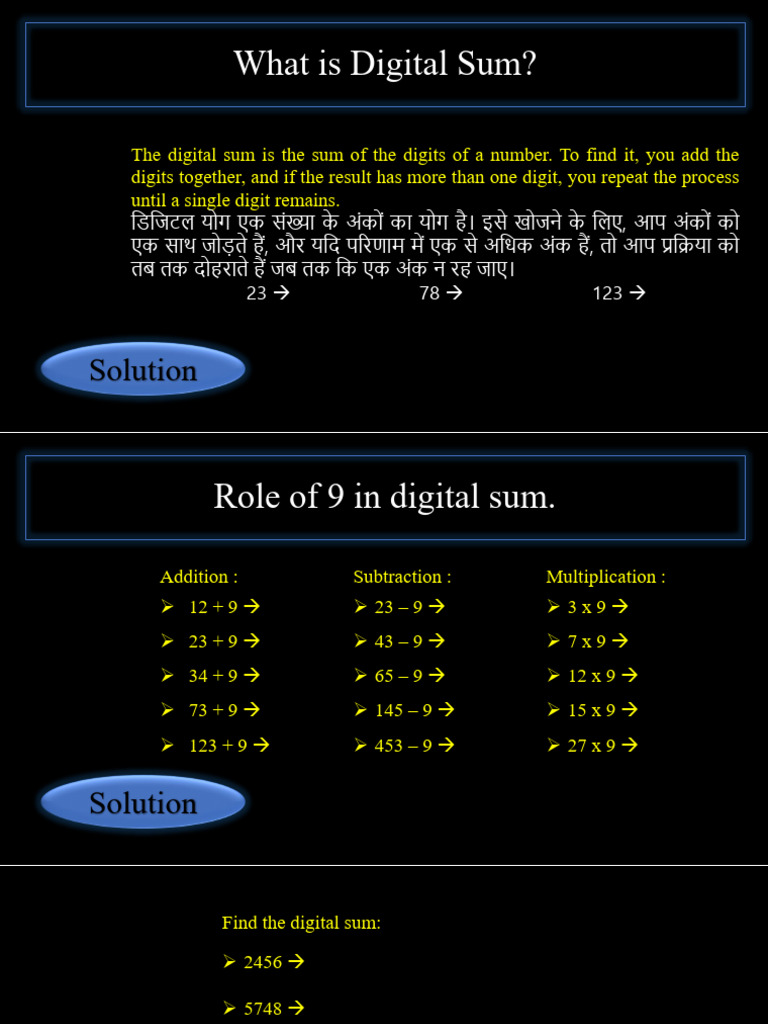 What is Digital Sum?

The digital sum is the sum of the digits of a number. To find it, you add the digits together, and if the result has more than one digit, you repeat the process until a single digit remains.
डिजिटल योग एक संख्या के अंकों का योग है। इसे खोजने के लिए, आप अंकों को एक साथ जोड़ते हैं, और यदि परिणाम में एक से अधिक अंक हैं, तो आप प्रक्रिया को तब तक दोहराते हैं जब तक कि एक अंक न रह जाए।

23 →

78 →

123 →

Solution

Role of 9 in digital sum.

Addition :
➢ 12 + 9 →
➢ 23 + 9 →
➢ 34 + 9 →
➢ 73 + 9 →
➢ 123 + 9 →

Subtraction :
➢ 23 – 9 →
➢ 43 – 9 →
➢ 65 – 9 →
➢ 145 – 9 →
➢ 453 – 9 →

Multiplication :
➢ 3 x 9 →
➢ 7 x 9 →
➢ 12 x 9 →
➢ 15 x 9 →
➢ 27 x 9 →

Solution

Find the digital sum:
➢ 2456 →
➢ 5748 →